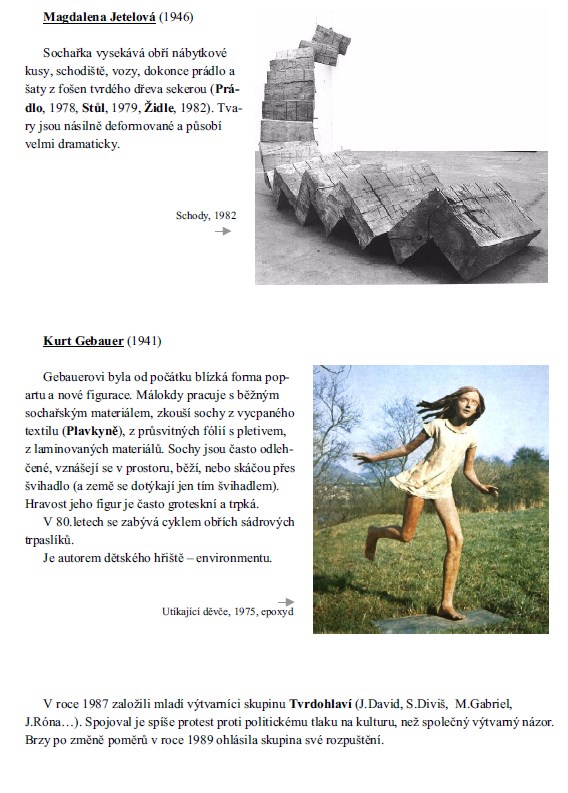 Magdalena Jetelová (1946)

Sochařka vysekává obří nábytkové kusy, schodiště, vozy, dokonce prádlo a šaty z fošen tvrdého dřeva sekerou (Prádlo, 1978, Stůl, 1979, Židle, 1982). Tvary jsou násilně deformované a působí velmi dramaticky.

Schody, 1982

Kurt Gebauer (1941)

Gebauerovi byla od počátku blízká forma popartu a nové figurace. Málokdy pracuje s běžným sochařským materiálem, zkouší sochy z vycpaného textilu (Plavkyně), z průsvitných fólií s pletivem, z laminovaných materiálů. Sochy jsou často odlehčené, vznášejí se v prostoru, běží, nebo skáčou přes švihadlo (a země se dotýkají jen tím švihadlem). Hravost jeho figur je často groteskní a trpká.

V 80.letech se zabývá cyklem obřích sádrových trpaslíků.

Je autorem dětského hřiště – environmentu.

Utíkající děvče, 1975, epoxyd

V roce 1987 založili mladí výtvarníci skupinu Tvrdohlaví (J.David, S.Diviš, M.Gabriel, J.Róna…). Spojoval je spíše protest proti politickému tlaku na kulturu, než společný výtvarný názor. Brzy po změně poměrů v roce 1989 ohlásila skupina své rozpuštění.